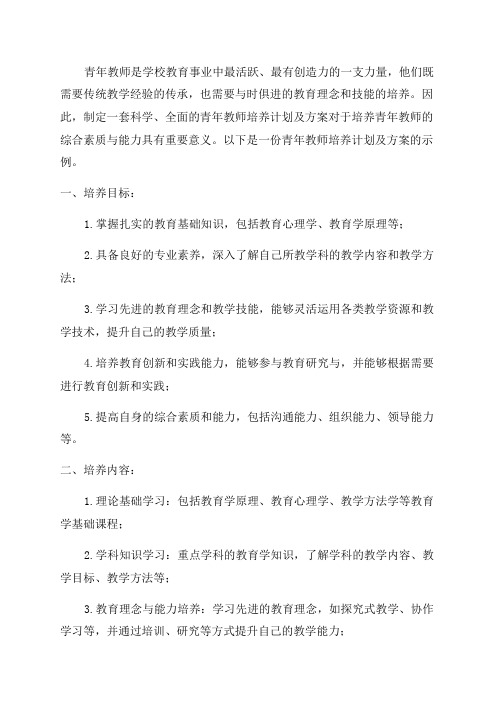 青年教师是学校教育事业中最活跃、最有创造力的一支力量，他们既需要传统教学经验的传承，也需要与时俱进的教育理念和技能的培养。因此，制定一套科学、全面的青年教师培养计划及方案对于培养青年教师的综合素质与能力具有重要意义。以下是一份青年教师培养计划及方案的示例。

一、培养目标：

1.掌握扎实的教育基础知识，包括教育心理学、教育学原理等；

2.具备良好的专业素养，深入了解自己所教学科的教学内容和教学方法；

3.学习先进的教育理念和教学技能，能够灵活运用各类教学资源和教学技术，提升自己的教学质量；

4.培养教育创新和实践能力，能够参与教育研究与，并能够根据需要进行教育创新和实践；

5.提高自身的综合素质和能力，包括沟通能力、组织能力、领导能力等。

二、培养内容：

1.理论基础学习：包括教育学原理、教育心理学、教学方法学等教育学基础课程；

2.学科知识学习：重点学科的教育学知识，了解学科的教学内容、教学目标、教学方法等；

3.教育理念与能力培养：学习先进的教育理念，如探究式教学、协作学习等，并通过培训、研究等方式提升自己的教学能力；